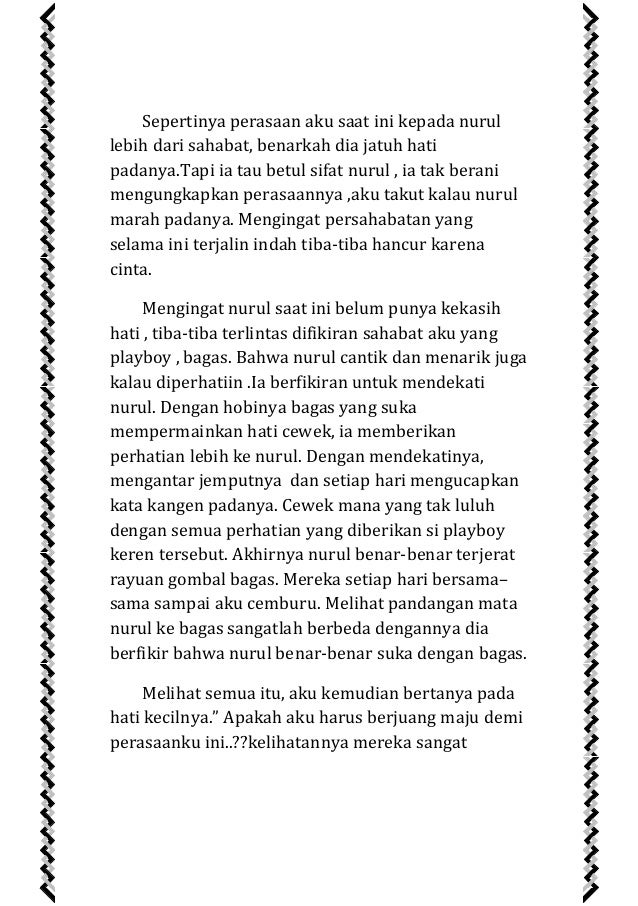 Sepertinya perasaan aku saat ini kepada nurul lebih dari sahabat, benarkah dia jatuh hati padanya.Tapi ia tau betul sifat nurul , ia tak berani mengungkapkan perasaannya ,aku takut kalau nurul marah padanya. Mengingat persahabatan yang selama ini terjalin indah tiba-tiba hancur karena cinta.

Mengingat nurul saat ini belum punya kekasih hati , tiba-tiba terlintas difikiran sahabat aku yang playboy , bagas. Bahwa nurul cantik dan menarik juga kalau diperhatiin .Ia berfikiran untuk mendekati nurul. Dengan hobinya bagas yang suka mempermainkan hati cewek, ia memberikan perhatian lebih ke nurul. Dengan mendekatinya, mengantar jemputnya dan setiap hari mengucapkan kata kangen padanya. Cewek mana yang tak luluh dengan semua perhatian yang diberikan si playboy keren tersebut. Akhirnya nurul benar-benar terjerat rayuan gombal bagas. Mereka setiap hari bersama–sama sampai aku cemburu. Melihat pandangan mata nurul ke bagas sangatlah berbeda dengannya dia berfikir bahwa nurul benar-benar suka dengan bagas.

Melihat semua itu, aku kemudian bertanya pada hati kecilnya.” Apakah aku harus berjuang maju demi perasaanku ini..??kelihatannya mereka sangat